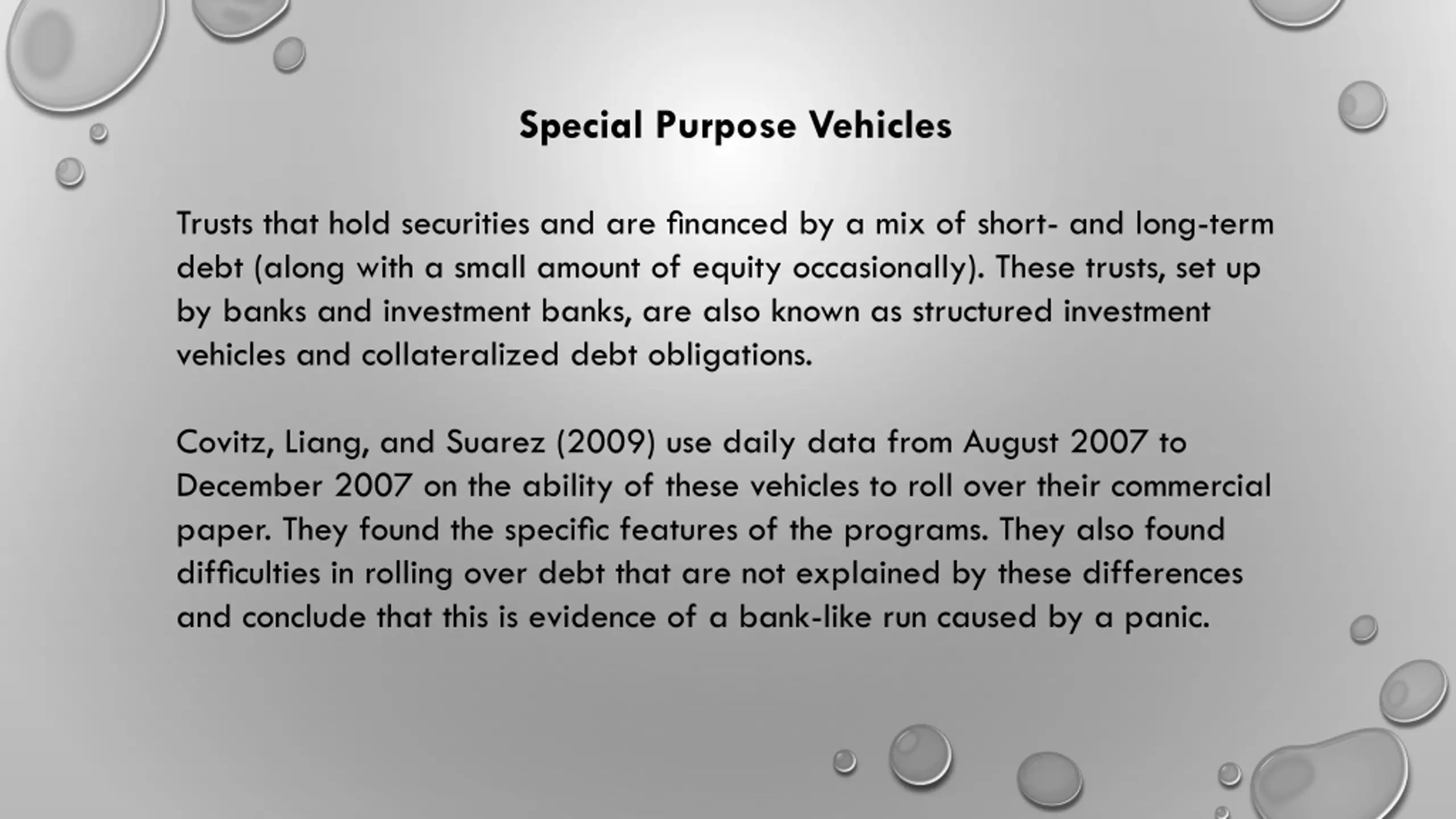 Special Purpose Vehicles

Trusts that hold securities and are financed by a mix of short- and long-term debt (along with a small amount of equity occasionally). These trusts, set up by banks and investment banks, are also known as structured investment vehicles and collateralized debt obligations.

Covitz, Liang, and Suarez (2009) use daily data from August 2007 to December 2007 on the ability of these vehicles to roll over their commercial paper. They found the specific features of the programs. They also found difficulties in rolling over debt that are not explained by these differences and conclude that this is evidence of a bank-like run caused by a panic.